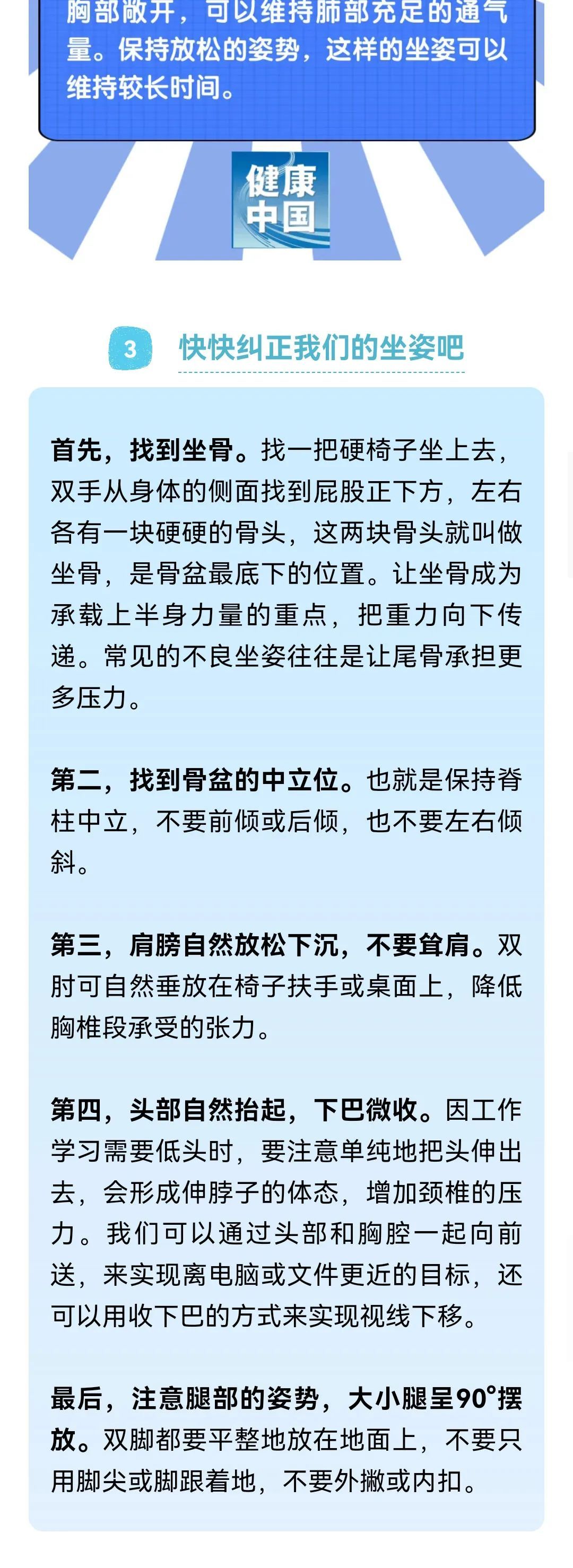 胸部敞开，可以维持肺部充足的通气量。保持放松的姿势，这样的坐姿可以维持较长时间。

健康中国

3 快快纠正我们的坐姿吧

首先，找到坐骨。找一把硬椅子坐上去，双手从身体的侧面找到屁股正下方，左右各有一块硬硬的骨头，这两块骨头就叫做坐骨，是骨盆最底下的位置。让坐骨成为承载上半身力量的重点，把重力向下传递。常见的不良坐姿往往是让尾骨承担更多压力。

第二，找到骨盆的中立位。也就是保持脊柱中立，不要前倾或后倾，也不要左右倾斜。

第三，肩膀自然放松下沉，不要耸肩。双肘可自然垂放在椅子扶手或桌面上，降低胸椎段承受的张力。

第四，头部自然抬起，下巴微收。因工作学习需要低头时，要注意单纯地把头伸出去，会形成伸脖子的体态，增加颈椎的压力。我们可以通过头部和胸腔一起向前送，来实现离电脑或文件更近的目标，还可以用收下巴的方式来实现视线下移。

最后，注意腿部的姿势，大小腿呈90°摆放。双脚都要平整地放在地面上，不要只用脚尖或脚跟着地，不要外撇或内扣。